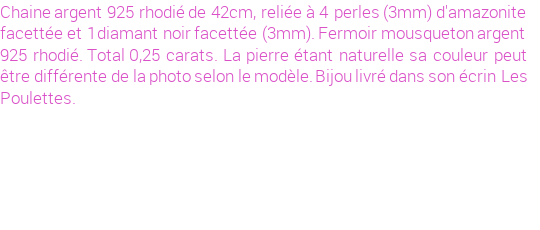 Chaine argent 925 rhodié de 42cm, reliée à 4 perles (3mm) d'amazonite facettée et 1 diamant noir facettée (3mm). Fermoir mousqueton argent 925 rhodié. Total 0,25 carats. La pierre étant naturelle sa couleur peut être différente de la photo selon le modèle. Bijou livré dans son écrin Les Poulettes.